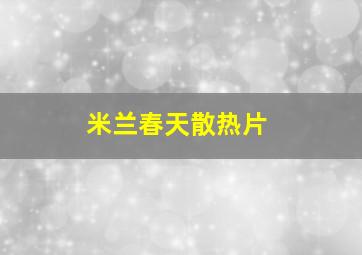 米兰春天散热片